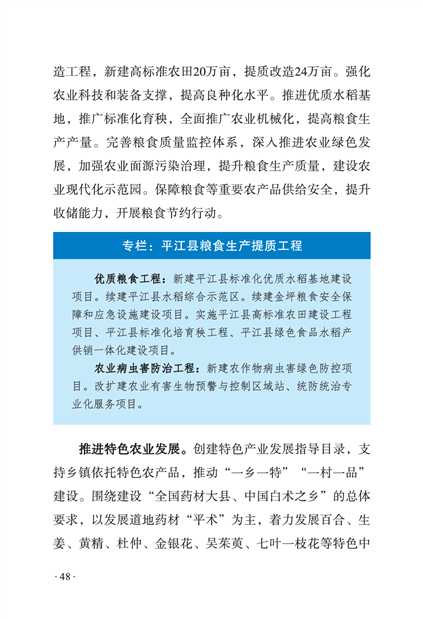 造工程，新建高标准农田20万亩，提质改造24万亩。强化农业科技和装备支撑，提高良种化水平。推进优质水稻基地，推广标准化育秧，全面推广农业机械化，提高粮食生产产量。完善粮食质量监控体系，深入推进农业绿色发展，加强农业面源污染治理，提升粮食生产质量，建设农业现代化示范园。保障粮食等重要农产品供给安全，提升收储能力，开展粮食节约行动。

专栏：平江县粮食生产提质工程

优质粮食工程：新建平江县标准化优质水稻基地建设项目。续建平江县水稻综合示范区。续建金坪粮食安全保障和应急设施建设项目。实施平江县高标准农田建设工程项目、平江县标准化培育秧工程、平江县绿色食品水稻产供销一体化建设项目。

农业病虫害防治工程：新建农作物病虫害绿色防控项目。改扩建农业有害生物预警与控制区域站、统防统治专业化服务项目。

推进特色农业发展。创建特色产业发展指导目录，支持乡镇依托特色农产品，推动“一乡一特”“一村一品”建设。围绕建设“全国药材大县、中国白术之乡”的总体要求，以发展道地药材“平术”为主，着力发展百合、生姜、黄精、杜仲、金银花、吴茱萸、七叶一枝花等特色中

· 48 ·